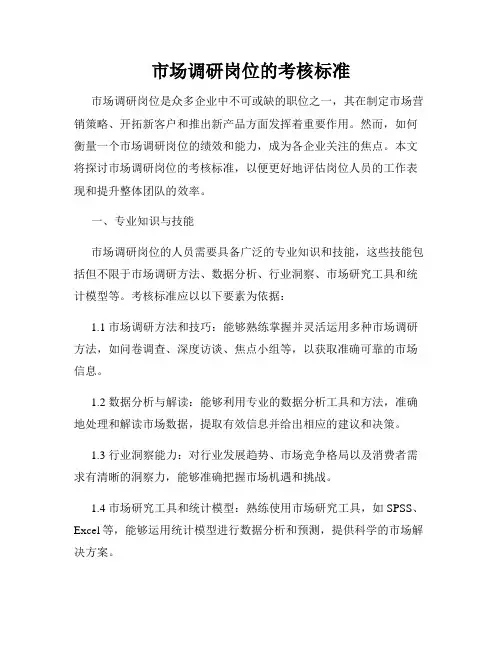 市场调研岗位的考核标准

市场调研岗位是众多企业中不可或缺的职位之一，其在制定市场营销策略、开拓新客户和推出新产品方面发挥着重要作用。然而，如何衡量一个市场调研岗位的绩效和能力，成为各企业关注的焦点。本文将探讨市场调研岗位的考核标准，以便更好地评估岗位人员的工作表现和提升整体团队的效率。

一、专业知识与技能

市场调研岗位的人员需要具备广泛的专业知识和技能，这些技能包括但不限于市场调研方法、数据分析、行业洞察、市场研究工具和统计模型等。考核标准应以以下要素为依据：

1.1 市场调研方法和技巧：能够熟练掌握并灵活运用多种市场调研方法，如问卷调查、深度访谈、焦点小组等，以获取准确可靠的市场信息。

1.2 数据分析与解读：能够利用专业的数据分析工具和方法，准确地处理和解读市场数据，提取有效信息并给出相应的建议和决策。

1.3 行业洞察能力：对行业发展趋势、市场竞争格局以及消费者需求有清晰的洞察力，能够准确把握市场机遇和挑战。

1.4 市场研究工具和统计模型：熟练使用市场研究工具，如 SPSS、Excel 等，能够运用统计模型进行数据分析和预测，提供科学的市场解决方案。